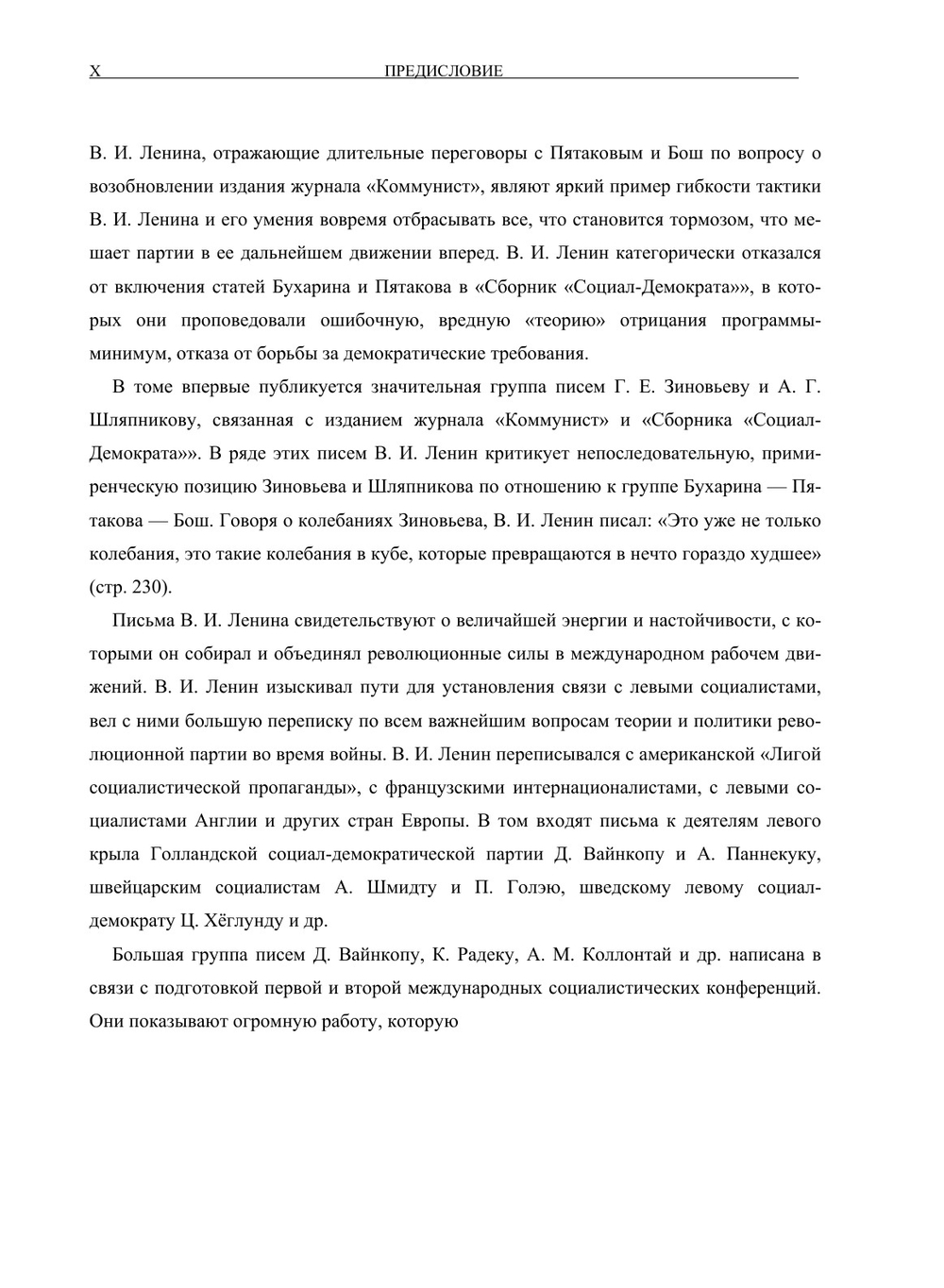 X ПРЕДИСЛОВИЕ

В. И. Ленина, отражающие длительные переговоры с Пятаковым и Бош по вопросу о возобновлении издания журнала «Коммунист», являют яркий пример гибкости тактики В. И. Ленина и его умения вовремя отбрасывать все, что становится тормозом, что мешает партии в ее дальнейшем движении вперед. В. И. Ленин категорически отказался от включения статей Бухарина и Пятакова в «Сборник «Социал-Демократа»», в которых они проповедовали ошибочную, вредную «теорию» отрицания программы-минимум, отказа от борьбы за демократические требования.

В томе впервые публикуется значительная группа писем Г. Е. Зиновьеву и А. Г. Шляпникову, связанная с изданием журнала «Коммунист» и «Сборника «Социал-Демократа»». В ряде этих писем В. И. Ленин критикует непоследовательную, примиренческую позицию Зиновьева и Шляпникова по отношению к группе Бухарина — Пятакова — Бош. Говоря о колебаниях Зиновьева, В. И. Ленин писал: «Это уже не только колебания, это такие колебания в кубе, которые превращаются в нечто гораздо худшее» (стр. 230).

Письма В. И. Ленина свидетельствуют о величайшей энергии и настойчивости, с которыми он собирал и объединял революционные силы в международном рабочем движений. В. И. Ленин изыскивал пути для установления связи с левыми социалистами, вел с ними большую переписку по всем важнейшим вопросам теории и политики революционной партии во время войны. В. И. Ленин переписывался с американской «Лигой социалистической пропаганды», с французскими интернационалистами, с левыми социалистами Англии и других стран Европы. В том входят письма к деятелям левого крыла Голландской социал-демократической партии Д. Вайнкопу и А. Паннекуку, швейцарским социалистам А. Шмидту и П. Голэю, шведскому левому социал-демократу Ц. Хёглунду и др.

Большая группа писем Д. Вайнкопу, К. Радеку, А. М. Коллонтай и др. написана в связи с подготовкой первой и второй международных социалистических конференций. Они показывают огромную работу, которую